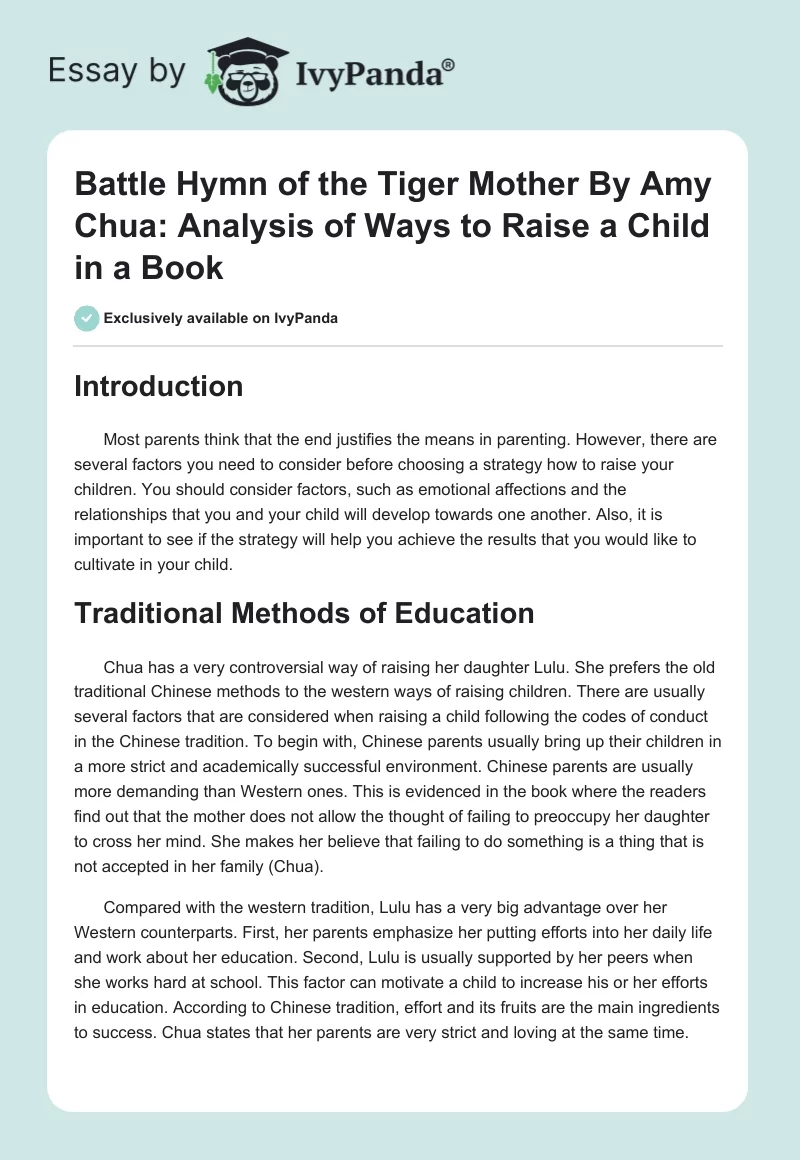 Essay by IvyPanda®

Battle Hymn of the Tiger Mother By Amy Chua: Analysis of Ways to Raise a Child in a Book

Exclusively available on IvyPanda

Introduction

Most parents think that the end justifies the means in parenting. However, there are several factors you need to consider before choosing a strategy how to raise your children. You should consider factors, such as emotional affections and the relationships that you and your child will develop towards one another. Also, it is important to see if the strategy will help you achieve the results that you would like to cultivate in your child.

Traditional Methods of Education

Chua has a very controversial way of raising her daughter Lulu. She prefers the old traditional Chinese methods to the western ways of raising children. There are usually several factors that are considered when raising a child following the codes of conduct in the Chinese tradition. To begin with, Chinese parents usually bring up their children in a more strict and academically successful environment. Chinese parents are usually more demanding than Western ones. This is evidenced in the book where the readers find out that the mother does not allow the thought of failing to preoccupy her daughter to cross her mind. She makes her believe that failing to do something is a thing that is not accepted in her family (Chua).

Compared with the western tradition, Lulu has a very big advantage over her Western counterparts. First, her parents emphasize her putting efforts into her daily life and work about her education. Second, Lulu is usually supported by her peers when she works hard at school. This factor can motivate a child to increase his or her efforts in education. According to Chinese tradition, effort and its fruits are the main ingredients to success. Chua states that her parents are very strict and loving at the same time.